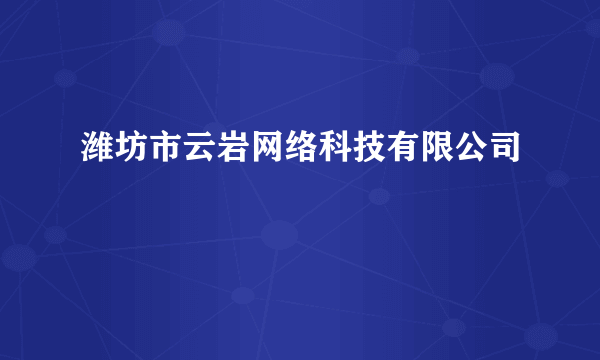 潍坊市云岩网络科技有限公司